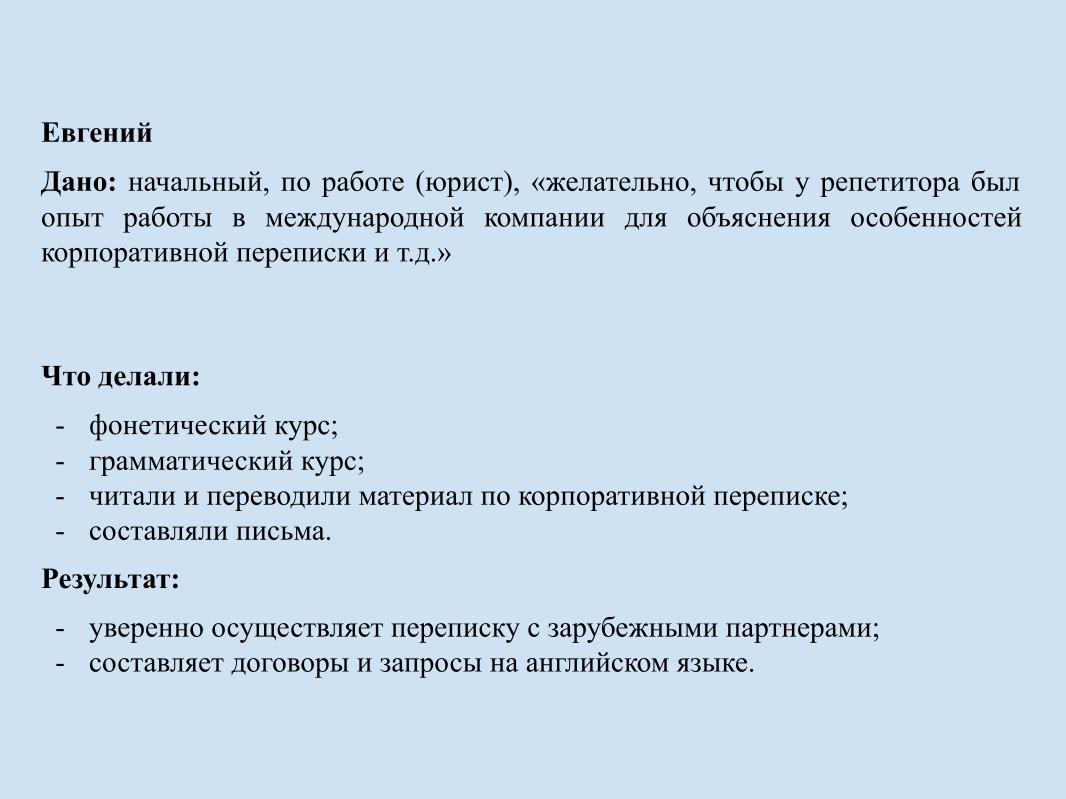 Евгений

Дано: начальный, по работе (юрист), «желательно, чтобы у репетитора был опыт работы в международной компании для объяснения особенностей корпоративной переписки и т.д.»

Что делали:

- фонетический курс;
- грамматический курс;
- читали и переводили материал по корпоративной переписке;
- составляли письма.

Результат:

- уверенно осуществляет переписку с зарубежными партнерами;
- составляет договоры и запросы на английском языке.